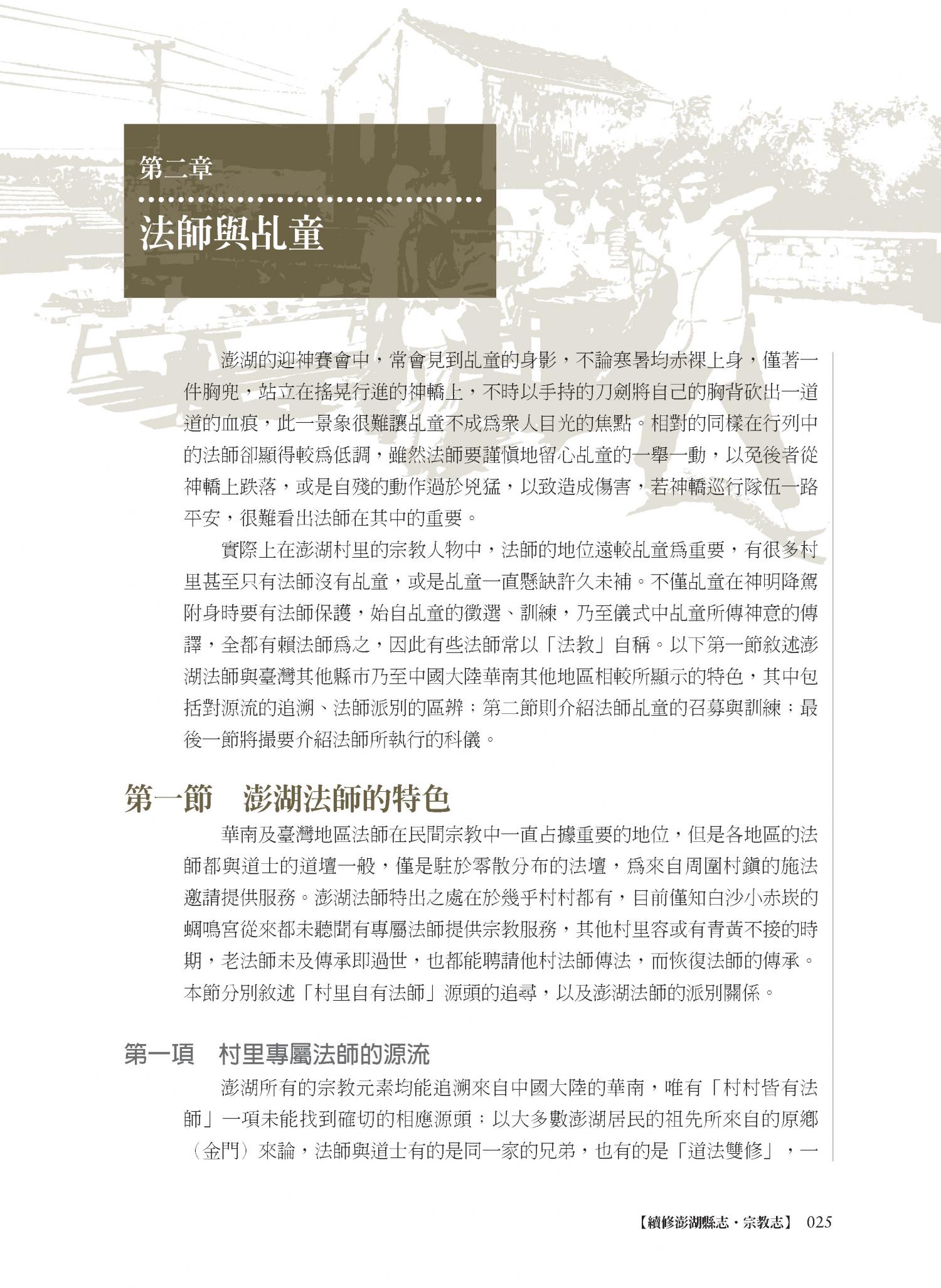 第二章

法師與乩童

澎湖的迎神賽會中，常會見到乩童的身影，不論寒暑均赤裸上身，僅著一件胸兜，站立在搖晃行進的神轎上，不時以手持的刀劍將自己的胸背砍出一道道的血痕，此一景象很難讓乩童不成為眾人目光的焦點。相對的同樣在行列中的法師卻顯得較為低調，雖然法師要謹慎地留心乩童的一舉一動，以免後者從神轎上跌落，或是自殘的動作過於兇猛，以致造成傷害，若神轎巡行隊伍一路平安，很難看出法師在其中的重要。

實際上在澎湖村里的宗教人物中，法師的地位遠較乩童為重要，有很多村里甚至只有法師沒有乩童，或是乩童一直懸缺許久未補。不僅乩童在神明降駕附身時要有法師保護，始自乩童的徵選、訓練，乃至儀式中乩童所傳神意的傳譯，全都有賴法師為之，因此有些法師常以「法教」自稱。以下第一節敘述澎湖法師與臺灣其他縣市乃至中國大陸華南其他地區相較所顯示的特色，其中包括對源流的追溯、法師派別的區辨；第二節則介紹法師乩童的召募與訓練；最後一節將撮要介紹法師所執行的科儀。

第一節　澎湖法師的特色

華南及臺灣地區法師在民間宗教中一直占據重要的地位，但是各地區的法師都與道士的道壇一般，僅是駐於零散分布的法壇，為來自周圍村鎮的施法邀請提供服務。澎湖法師特出之處在於幾乎村村都有，目前僅知白沙小赤崁的蜩鳴宮從來都未聽聞有專屬法師提供宗教服務，其他村里容或有青黃不接的時期，老法師未及傳承即過世，也都能聘請他村法師傳法，而恢復法師的傳承。本節分別敘述「村里自有法師」源頭的追尋，以及澎湖法師的派別關係。

第一項　村里專屬法師的源流

澎湖所有的宗教元素均能追溯來自中國大陸的華南，唯有「村村皆有法師」一項未能找到確切的相應源頭；以大多數澎湖居民的祖先所來自的原鄉（金門）來論，法師與道士有的是同一家的兄弟，也有的是「道法雙修」，一

【續修澎湖縣志・宗教志】 025